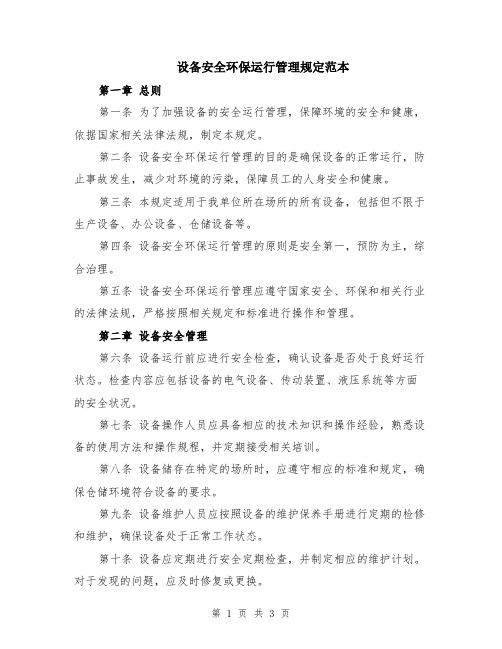 设备安全环保运行管理规定范本

第一章 总则

第一条 为了加强设备的安全运行管理，保障环境的安全和健康，依据国家相关法律法规，制定本规定。

第二条 设备安全环保运行管理的目的是确保设备的正常运行，防止事故发生，减少对环境的污染，保障员工的人身安全和健康。

第三条 本规定适用于我单位所在场所的所有设备，包括但不限于生产设备、办公设备、仓储设备等。

第四条 设备安全环保运行管理的原则是安全第一，预防为主，综合治理。

第五条 设备安全环保运行管理应遵守国家安全、环保和相关行业的法律法规，严格按照相关规定和标准进行操作和管理。

第二章 设备安全管理

第六条 设备运行前应进行安全检查，确认设备是否处于良好运行状态。检查内容应包括设备的电气设备、传动装置、液压系统等方面的安全状况。

第七条 设备操作人员应具备相应的技术知识和操作经验，熟悉设备的使用方法和操作规程，并定期接受相关培训。

第八条 设备储存在特定的场所时，应遵守相应的标准和规定，确保仓储环境符合设备的要求。

第九条 设备维护人员应按照设备的维护保养手册进行定期的检修和维护，确保设备处于正常工作状态。

第十条 设备应定期进行安全定期检查，并制定相应的维护计划。对于发现的问题，应及时修复或更换。

第 1 页 共 3 页